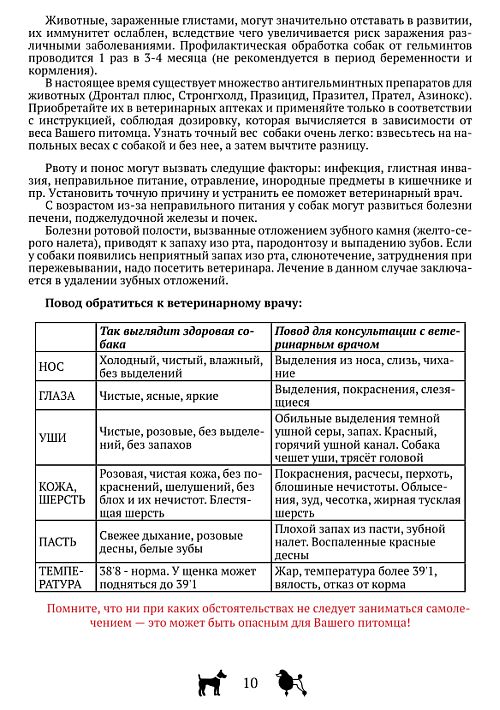 Животные, зараженные глистами, могут значительно отставать в развитии, их иммунитет ослаблен, вследствие чего увеличивается риск заражения различными заболеваниями. Профилактическая обработка собак от гельминтов проводится 1 раз в 3-4 месяца (не рекомендуется в период беременности и кормления).

В настоящее время существует множество антигельминтных препаратов для животных (Дронтал плюс, Стронгхолд, Празицид, Празител, Прател, Азинокс). Приобретайте их в ветеринарных аптеках и применяйте только в соответствии с инструкцией, соблюдая дозировку, которая вычисляется в зависимости от веса Вашего питомца. Узнать точный вес собаки очень легко: взвесьтесь на напольных весах с собакой и без нее, а затем вычтите разницу.

Рвоту и понос могут вызвать следущие факторы: инфекция, глистная инвазия, неправильное питание, отравление, инородные предметы в кишечнике и пр. Установить точную причину и устранить ее поможет ветеринарный врач.

С возрастом из-за неправильного питания у собак могут развиться болезни печени, поджелудочной железы и почек.

Болезни ротовой полости, вызванные отложением зубного камня (желто-серого налета), приводят к запаху изо рта, пародонтозу и выпадению зубов. Если у собаки появились неприятный запах изо рта, слюнотечение, затруднения при пережевывании, надо посетить ветеринара. Лечение в данном случае заключается в удалении зубных отложений.

Повод обратиться к ветеринарному врачу:

| | Так выглядит здоровая собака | Повод для консультации с ветеринарным врачом |
|---|---|---|
| НОС | Холодный, чистый, влажный, без выделений | Выделения из носа, слизь, чихание |
| ГЛАЗА | Чистые, ясные, яркие | Выделения, покраснения, слезящиеся |
| УШИ | Чистые, розовые, без выделений, без запахов | Обильные выделения темной ушной серы, запах. Красный, горячий ушной канал. Собака чешет уши, трясёт головой |
| КОЖА, ШЕРСТЬ | Розовая, чистая кожа, без покраснений, шелушений, без блох и их нечистот. Блестящая шерсть | Покраснения, расчесы, перхоть, блошиные нечистоты. Облысения, зуд, чесотка, жирная тусклая шерсть |
| ПАСТЬ | Свежее дыхание, розовые десны, белые зубы | Плохой запах из пасти, зубной налет. Воспаленные красные десны |
| ТЕМПЕРАТУРА | 38'8 - норма. У щенка может подняться до 39'1 | Жар, температура более 39'1, вялость, отказ от корма |

Помните, что ни при каких обстоятельствах не следует заниматься самолечением — это может быть опасным для Вашего питомца!

10